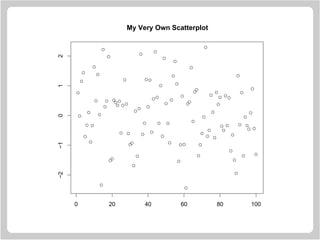 My Very Own Scatterplot

2
1
0
−1
−2

0
20
40
60
80
100